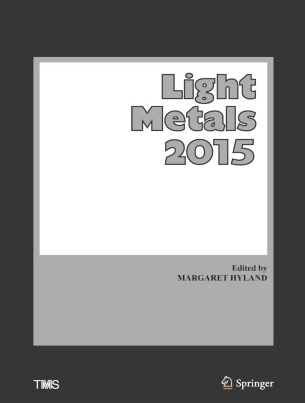 Light Metals 2015

Edited by
MARGARET HYLAND

TMS

Springer